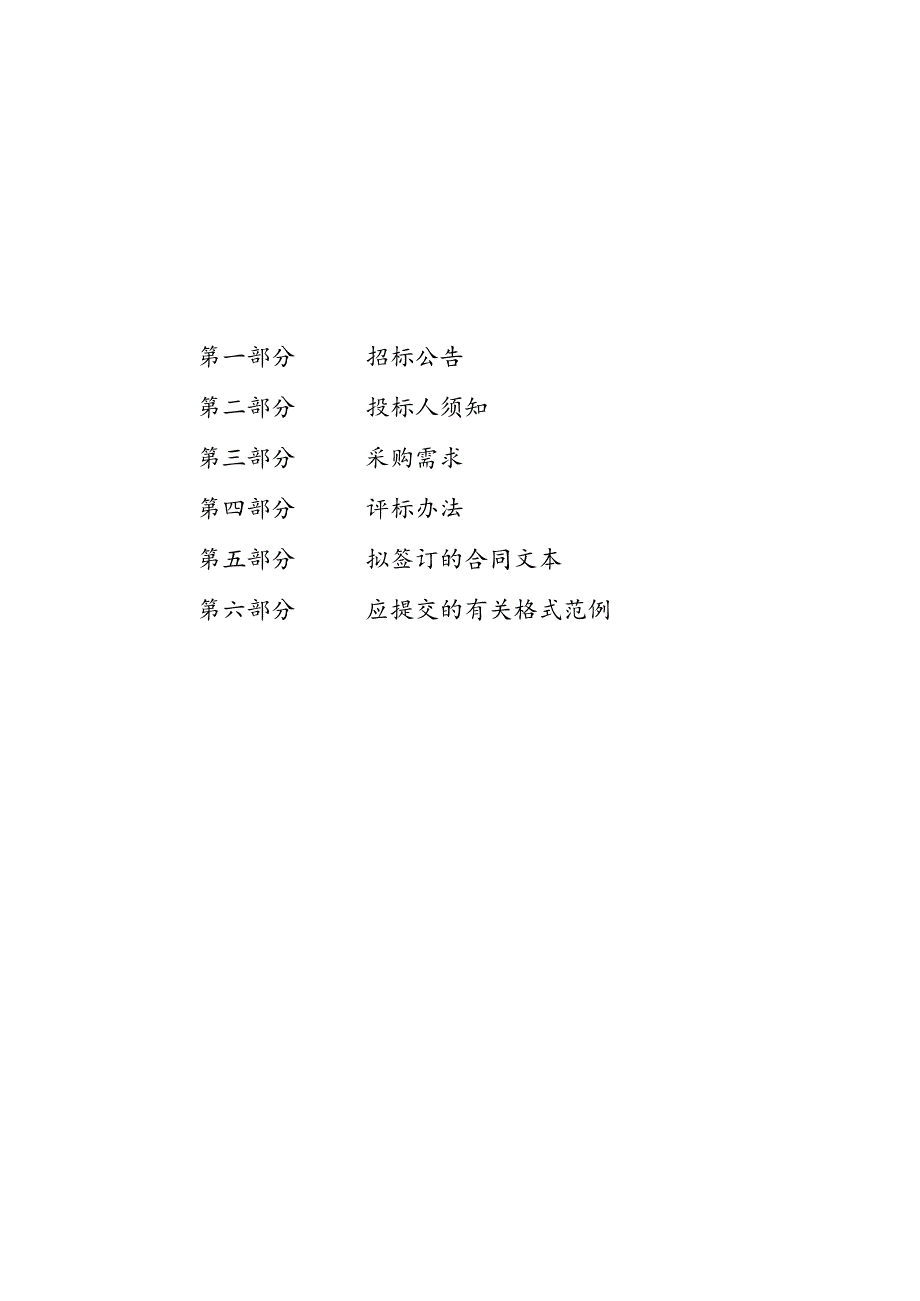 第一部分　　招标公告
第二部分　　投标人须知
第三部分　　采购需求
第四部分　　评标办法
第五部分　　拟签订的合同文本
第六部分　　应提交的有关格式范例